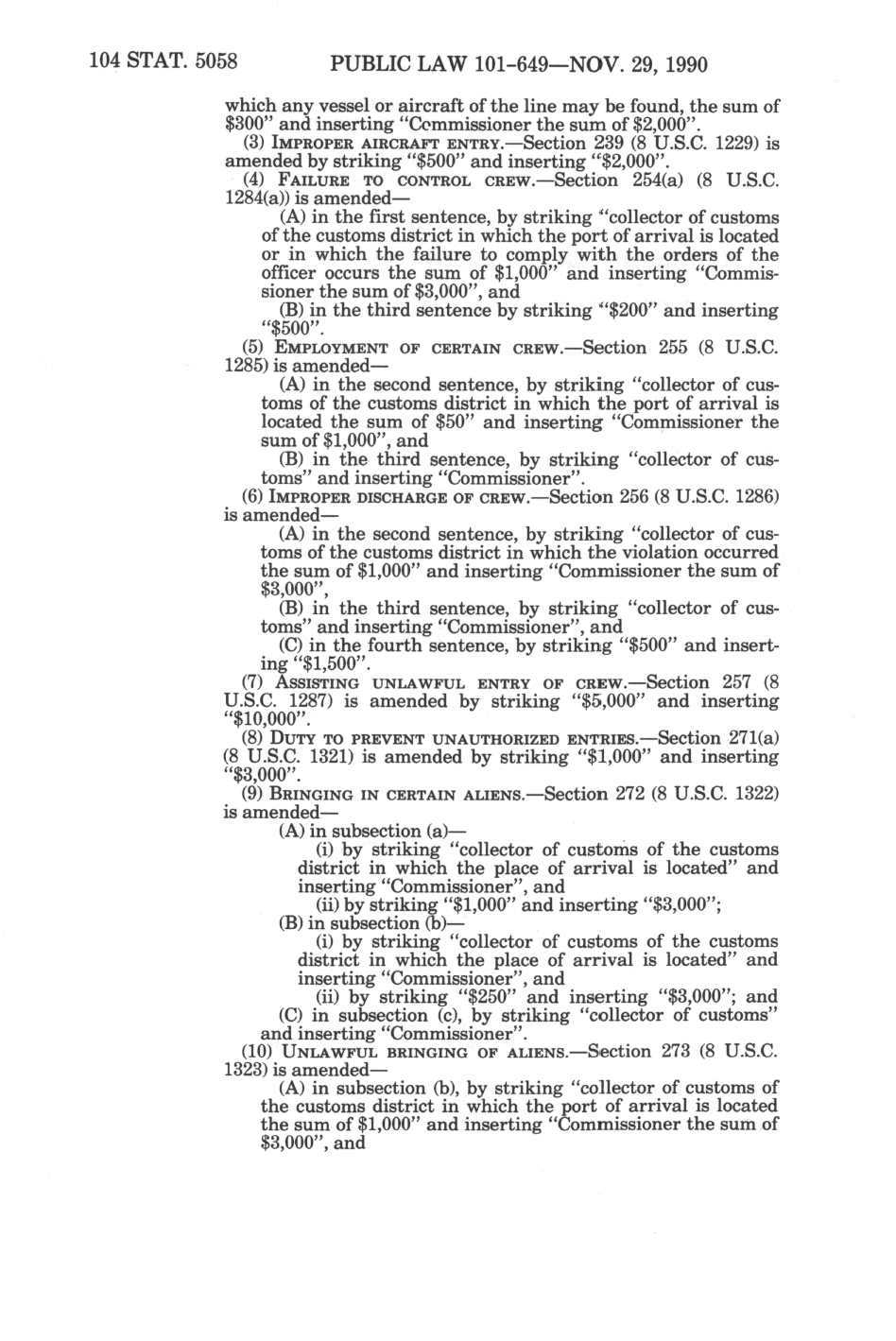 104 STAT. 5058 PUBLIC LAW 101-649—NOV. 29, 1990

which any vessel or aircraft of the line may be found, the sum of \$300" and inserting "Commissioner the sum of \$2,000".

(3) IMPROPER AIRCRAFT ENTRY.—Section 239 (8 U.S.C. 1229) is amended by striking "\$500" and inserting "\$2,000".

(4) FAILURE TO CONTROL CREW.—Section 254(a) (8 U.S.C. 1284(a)) is amended—

(A) in the first sentence, by striking "collector of customs of the customs district in which the port of arrival is located or in which the failure to comply with the orders of the officer occurs the sum of \$1,000" and inserting "Commissioner the sum of \$3,000", and

(B) in the third sentence by striking "\$200" and inserting "\$500".

(5) EMPLOYMENT OF CERTAIN CREW.—Section 255 (8 U.S.C. 1285) is amended—

(A) in the second sentence, by striking "collector of customs of the customs district in which the port of arrival is located the sum of \$50" and inserting "Commissioner the sum of \$1,000", and

(B) in the third sentence, by striking "collector of customs" and inserting "Commissioner".

(6) IMPROPER DISCHARGE OF CREW.—Section 256 (8 U.S.C. 1286) is amended—

(A) in the second sentence, by striking "collector of customs of the customs district in which the violation occurred the sum of \$1,000" and inserting "Commissioner the sum of \$3,000",

(B) in the third sentence, by striking "collector of customs" and inserting "Commissioner", and

(C) in the fourth sentence, by striking "\$500" and inserting "\$1,500".

(7) ASSISTING UNLAWFUL ENTRY OF CREW.—Section 257 (8 U.S.C. 1287) is amended by striking "\$5,000" and inserting "\$10,000".

(8) DUTY TO PREVENT UNAUTHORIZED ENTRIES.—Section 271(a) (8 U.S.C. 1321) is amended by striking "\$1,000" and inserting "\$3,000".

(9) BRINGING IN CERTAIN ALIENS.—Section 272 (8 U.S.C. 1322) is amended—

(A) in subsection (a)—

(i) by striking "collector of customs of the customs district in which the place of arrival is located" and inserting "Commissioner", and

(ii) by striking "\$1,000" and inserting "\$3,000";

(B) in subsection (b)—

(i) by striking "collector of customs of the customs district in which the place of arrival is located" and inserting "Commissioner", and

(ii) by striking "\$250" and inserting "\$3,000"; and

(C) in subsection (c), by striking "collector of customs" and inserting "Commissioner".

(10) UNLAWFUL BRINGING OF ALIENS.—Section 273 (8 U.S.C. 1323) is amended—

(A) in subsection (b), by striking "collector of customs of the customs district in which the port of arrival is located the sum of \$1,000" and inserting "Commissioner the sum of \$3,000", and